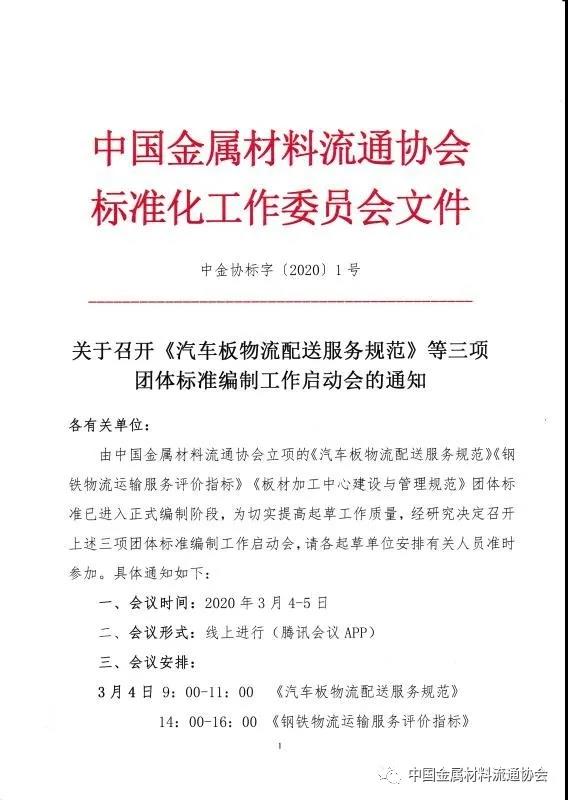 中国金属材料流通协会
标准化工作委员会文件

中金协标字〔2020〕1号

关于召开《汽车板物流配送服务规范》等三项团体标准编制工作启动会的通知

各有关单位：

由中国金属材料流通协会立项的《汽车板物流配送服务规范》《钢铁物流运输服务评价指标》《板材加工中心建设与管理规范》团体标准已进入正式编制阶段，为切实提高起草工作质量，经研究决定召开上述三项团体标准编制工作启动会，请各起草单位安排有关人员准时参加。具体通知如下：

一、会议时间：2020年3月4-5日

二、会议形式：线上进行（腾讯会议APP）

三、会议安排：

3月4日 9：00-11：00 《汽车板物流配送服务规范》

14：00-16：00 《钢铁物流运输服务评价指标》

1

中国金属材料流通协会